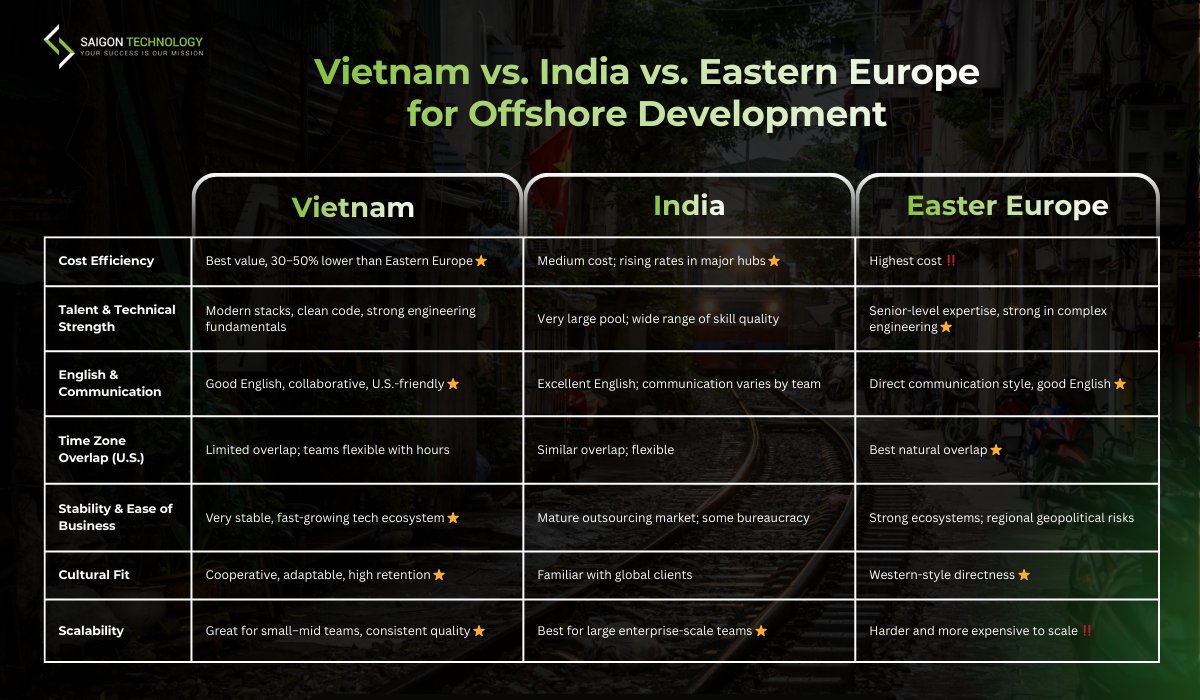 SAIGON TECHNOLOGY
YOUR SUCCESS IS OUR MISSION

Vietnam vs. India vs. Eastern Europe for Offshore Development

| | Vietnam | India | Easter Europe |
|---|---|---|---|
| Cost Efficiency | Best value, 30–50% lower than Eastern Europe ⭐ | Medium cost; rising rates in major hubs ⭐ | Highest cost ‼️ |
| Talent & Technical Strength | Modern stacks, clean code, strong engineering fundamentals | Very large pool; wide range of skill quality | Senior-level expertise, strong in complex engineering ⭐ |
| English & Communication | Good English, collaborative, U.S.-friendly ⭐ | Excellent English; communication varies by team | Direct communication style, good English ⭐ |
| Time Zone Overlap (U.S.) | Limited overlap; teams flexible with hours | Similar overlap; flexible | Best natural overlap ⭐ |
| Stability & Ease of Business | Very stable, fast-growing tech ecosystem ⭐ | Mature outsourcing market; some bureaucracy | Strong ecosystems; regional geopolitical risks |
| Cultural Fit | Cooperative, adaptable, high retention ⭐ | Familiar with global clients | Western-style directness ⭐ |
| Scalability | Great for small–mid teams, consistent quality ⭐ | Best for large enterprise-scale teams ⭐ | Harder and more expensive to scale ‼️ |